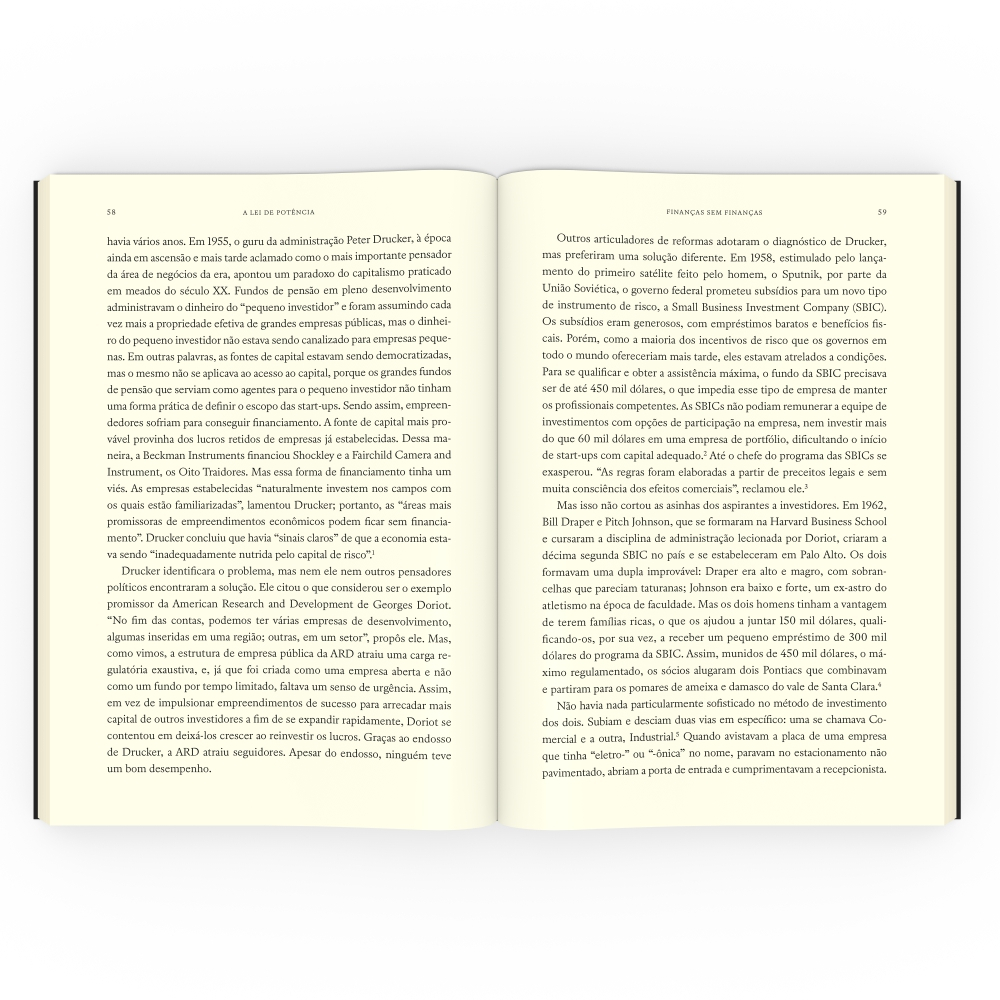 58 A LEI DE POTÊNCIA

havia vários anos. Em 1955, o guru da administração Peter Drucker, à época ainda em ascensão e mais tarde aclamado como o mais importante pensador da área de negócios da era, apontou um paradoxo do capitalismo praticado em meados do século XX. Fundos de pensão em pleno desenvolvimento administravam o dinheiro do "pequeno investidor" e foram assumindo cada vez mais a propriedade efetiva de grandes empresas públicas, mas o dinheiro do pequeno investidor não estava sendo canalizado para empresas pequenas. Em outras palavras, as fontes de capital estavam sendo democratizadas, mas o mesmo não se aplicava ao acesso ao capital, porque os grandes fundos de pensão que serviam como agentes para o pequeno investidor não tinham uma forma prática de definir o escopo das start-ups. Sendo assim, empreendedores sofriam para conseguir financiamento. A fonte de capital mais provável provinha dos lucros retidos de empresas já estabelecidas. Dessa maneira, a Beckman Instruments financiou Shockley e a Fairchild Camera and Instrument, os Oito Traidores. Mas essa forma de financiamento tinha um viés. As empresas estabelecidas "naturalmente investem nos campos com os quais estão familiarizadas", lamentou Drucker; portanto, as "áreas mais promissoras de empreendimentos econômicos podem ficar sem financiamento". Drucker concluiu que havia "sinais claros" de que a economia estava sendo "inadequadamente nutrida pelo capital de risco".$^1$

Drucker identificara o problema, mas nem ele nem outros pensadores políticos encontraram a solução. Ele citou o que considerou ser o exemplo promissor da American Research and Development de Georges Doriot. "No fim das contas, podemos ter várias empresas de desenvolvimento, algumas inseridas em uma região; outras, em um setor", propôs ele. Mas, como vimos, a estrutura de empresa pública da ARD atraiu uma carga regulatória exaustiva, e, já que foi criada como uma empresa aberta e não como um fundo por tempo limitado, faltava um senso de urgência. Assim, em vez de impulsionar empreendimentos de sucesso para arrecadar mais capital de outros investidores a fim de se expandir rapidamente, Doriot se contentou em deixá-los crescer ao reinvestir os lucros. Graças ao endosso de Drucker, a ARD atraiu seguidores. Apesar do endosso, ninguém teve um bom desempenho.

FINANÇAS SEM FINANÇAS 59

Outros articuladores de reformas adotaram o diagnóstico de Drucker, mas preferiram uma solução diferente. Em 1958, estimulado pelo lançamento do primeiro satélite feito pelo homem, o Sputnik, por parte da União Soviética, o governo federal prometeu subsídios para um novo tipo de instrumento de risco, a Small Business Investment Company (SBIC). Os subsídios eram generosos, com empréstimos baratos e benefícios fiscais. Porém, como a maioria dos incentivos de risco que os governos em todo o mundo ofereceriam mais tarde, eles estavam atrelados a condições. Para se qualificar e obter a assistência máxima, o fundo da SBIC precisava ser de até 450 mil dólares, o que impedia esse tipo de empresa de manter os profissionais competentes. As SBICs não podiam remunerar a equipe de investimentos com opções de participação na empresa, nem investir mais do que 60 mil dólares em uma empresa de portfólio, dificultando o início de start-ups com capital adequado.$^2$ Até o chefe do programa das SBICs se exasperou. "As regras foram elaboradas a partir de preceitos legais e sem muita consciência dos efeitos comerciais", reclamou ele.$^3$

Mas isso não cortou as asinhas dos aspirantes a investidores. Em 1962, Bill Draper e Pitch Johnson, que se formaram na Harvard Business School e cursaram a disciplina de administração lecionada por Doriot, criaram a décima segunda SBIC no país e se estabeleceram em Palo Alto. Os dois formavam uma dupla improvável: Draper era alto e magro, com sobrancelhas que pareciam taturanas; Johnson era baixo e forte, um ex-astro do atletismo na época de faculdade. Mas os dois homens tinham a vantagem de terem famílias ricas, o que os ajudou a juntar 150 mil dólares, qualificando-os, por sua vez, a receber um pequeno empréstimo de 300 mil dólares do programa da SBIC. Assim, munidos de 450 mil dólares, o máximo regulamentado, os sócios alugaram dois Pontiacs que combinavam e partiram para os pomares de ameixa e damasco do vale de Santa Clara.$^4$

Não havia nada particularmente sofisticado no método de investimento dos dois. Subiam e desciam duas vias em específico: uma se chamava Comercial e a outra, Industrial.$^5$ Quando avistavam a placa de uma empresa que tinha "eletro-" ou "-ônica" no nome, paravam no estacionamento não pavimentado, abriam a porta de entrada e cumprimentavam a recepcionista.